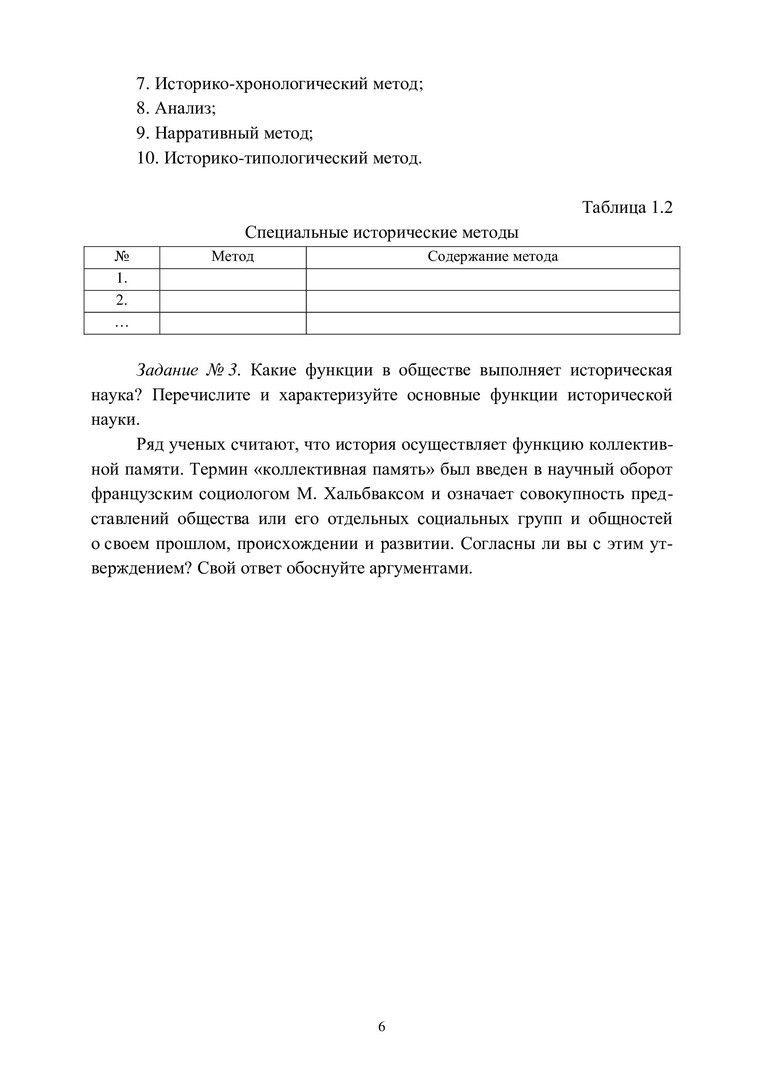 7. Историко-хронологический метод;
8. Анализ;
9. Нарративный метод;
10. Историко-типологический метод.

Таблица 1.2

Специальные исторические методы

| № | Метод | Содержание метода |
|---|---|---|
| 1. | | |
| 2. | | |
| … | | |

Задание № 3. Какие функции в обществе выполняет историческая наука? Перечислите и характеризуйте основные функции исторической науки.

Ряд ученых считают, что история осуществляет функцию коллективной памяти. Термин «коллективная память» был введен в научный оборот французским социологом М. Хальбваксом и означает совокупность представлений общества или его отдельных социальных групп и общностей о своем прошлом, происхождении и развитии. Согласны ли вы с этим утверждением? Свой ответ обоснуйте аргументами.

6